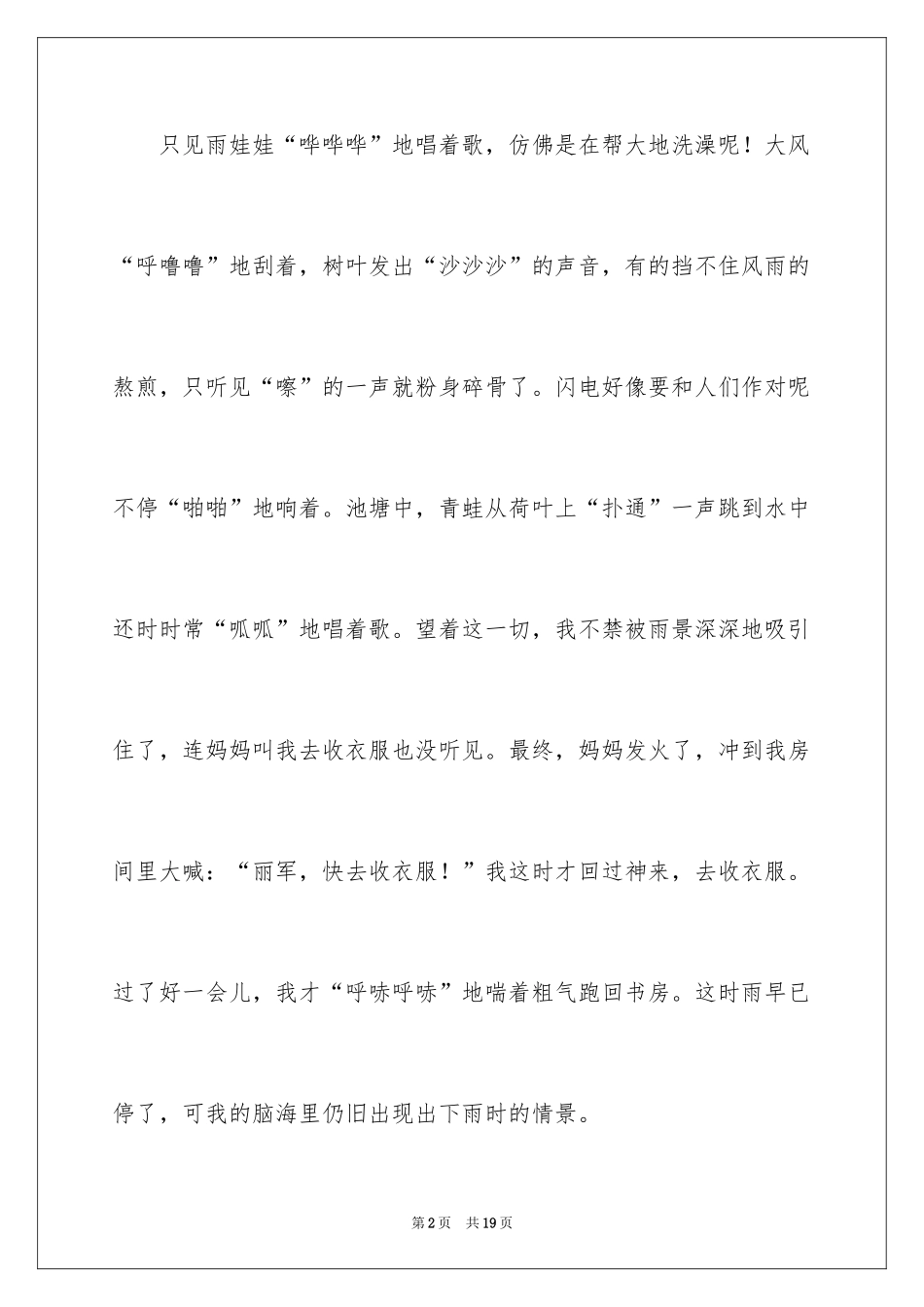 只见雨娃娃“哗哗哗”地唱着歌，仿佛是在帮大地洗澡呢！大风“呼噜噜”地刮着，树叶发出“沙沙沙”的声音，有的挡不住风雨的熬煎，只听见“嚓”的一声就粉身碎骨了。闪电好像要和人们作对呢不停“啪啪”地响着。池塘中，青蛙从荷叶上“扑通”一声跳到水中还时时常“呱呱”地唱着歌。望着这一切，我不禁被雨景深深地吸引住了，连妈妈叫我去收衣服也没听见。最终，妈妈发火了，冲到我房间里大喊：“丽军，快去收衣服！”我这时才回过神来，去收衣服。过了好一会儿，我才“呼哧呼哧”地喘着粗气跑回书房。这时雨早已停了，可我的脑海里仍旧出现出下雨时的情景。

第2页 共19页